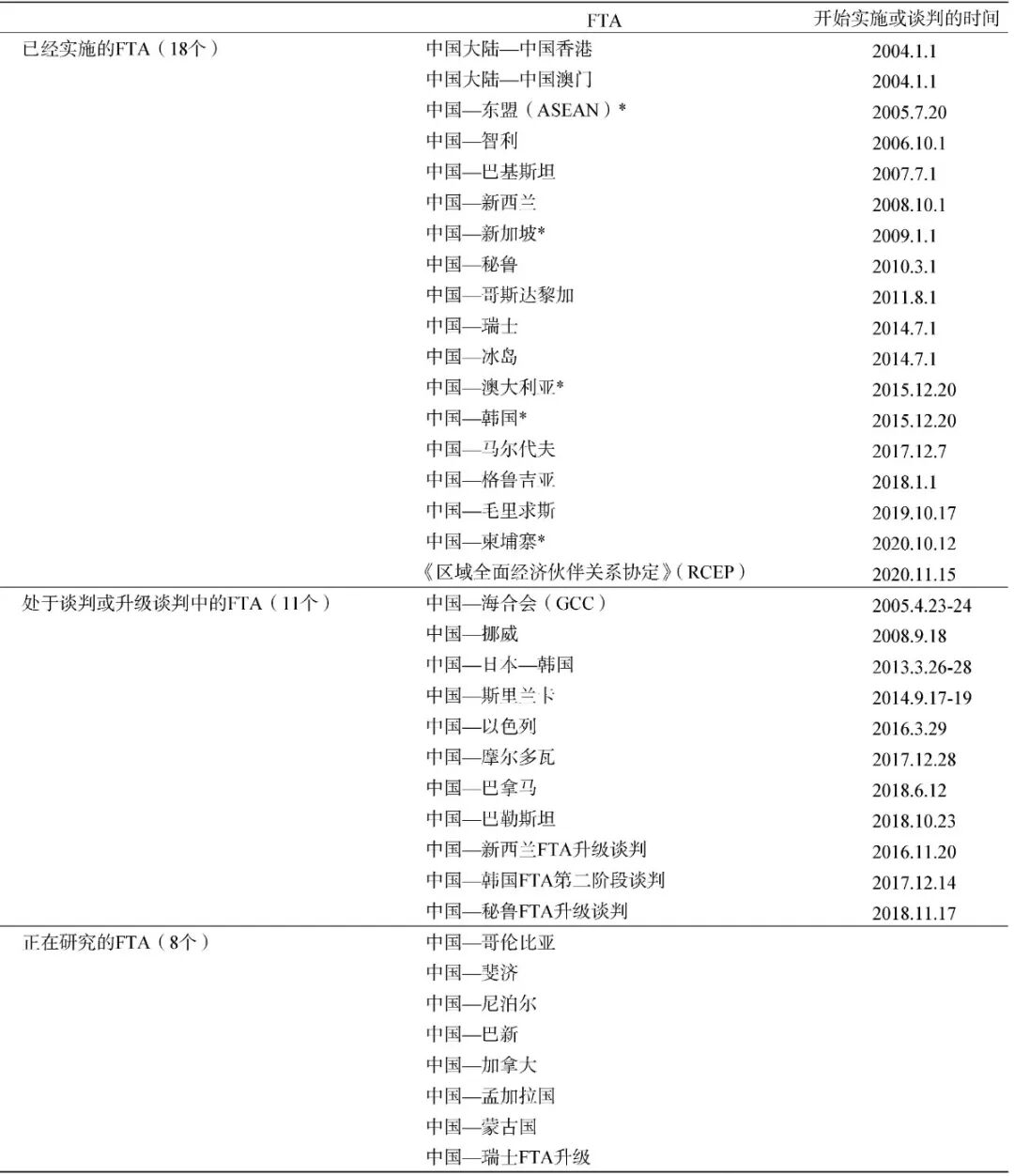 |  | FTA | 开始实施或谈判的时间 |
|---|---|---|
| 已经实施的FTA（18个） | 中国大陆—中国香港 | 2004.1.1 |
|  | 中国大陆—中国澳门 | 2004.1.1 |
|  | 中国—东盟（ASEAN）* | 2005.7.20 |
|  | 中国—智利 | 2006.10.1 |
|  | 中国—巴基斯坦 | 2007.7.1 |
|  | 中国—新西兰 | 2008.10.1 |
|  | 中国—新加坡* | 2009.1.1 |
|  | 中国—秘鲁 | 2010.3.1 |
|  | 中国—哥斯达黎加 | 2011.8.1 |
|  | 中国—瑞士 | 2014.7.1 |
|  | 中国—冰岛 | 2014.7.1 |
|  | 中国—澳大利亚* | 2015.12.20 |
|  | 中国—韩国* | 2015.12.20 |
|  | 中国—马尔代夫 | 2017.12.7 |
|  | 中国—格鲁吉亚 | 2018.1.1 |
|  | 中国—毛里求斯 | 2019.10.17 |
|  | 中国—柬埔寨* | 2020.10.12 |
|  | 《区域全面经济伙伴关系协定》（RCEP） | 2020.11.15 |
| 处于谈判或升级谈判中的FTA（11个） | 中国—海合会（GCC） | 2005.4.23-24 |
|  | 中国—挪威 | 2008.9.18 |
|  | 中国—日本—韩国 | 2013.3.26-28 |
|  | 中国—斯里兰卡 | 2014.9.17-19 |
|  | 中国—以色列 | 2016.3.29 |
|  | 中国—摩尔多瓦 | 2017.12.28 |
|  | 中国—巴拿马 | 2018.6.12 |
|  | 中国—巴勒斯坦 | 2018.10.23 |
|  | 中国—新西兰FTA升级谈判 | 2016.11.20 |
|  | 中国—韩国FTA第二阶段谈判 | 2017.12.14 |
|  | 中国—秘鲁FTA升级谈判 | 2018.11.17 |
| 正在研究的FTA（8个） | 中国—哥伦比亚 |  |
|  | 中国—斐济 |  |
|  | 中国—尼泊尔 |  |
|  | 中国—巴新 |  |
|  | 中国—加拿大 |  |
|  | 中国—孟加拉国 |  |
|  | 中国—蒙古国 |  |
|  | 中国—瑞士FTA升级 |  |